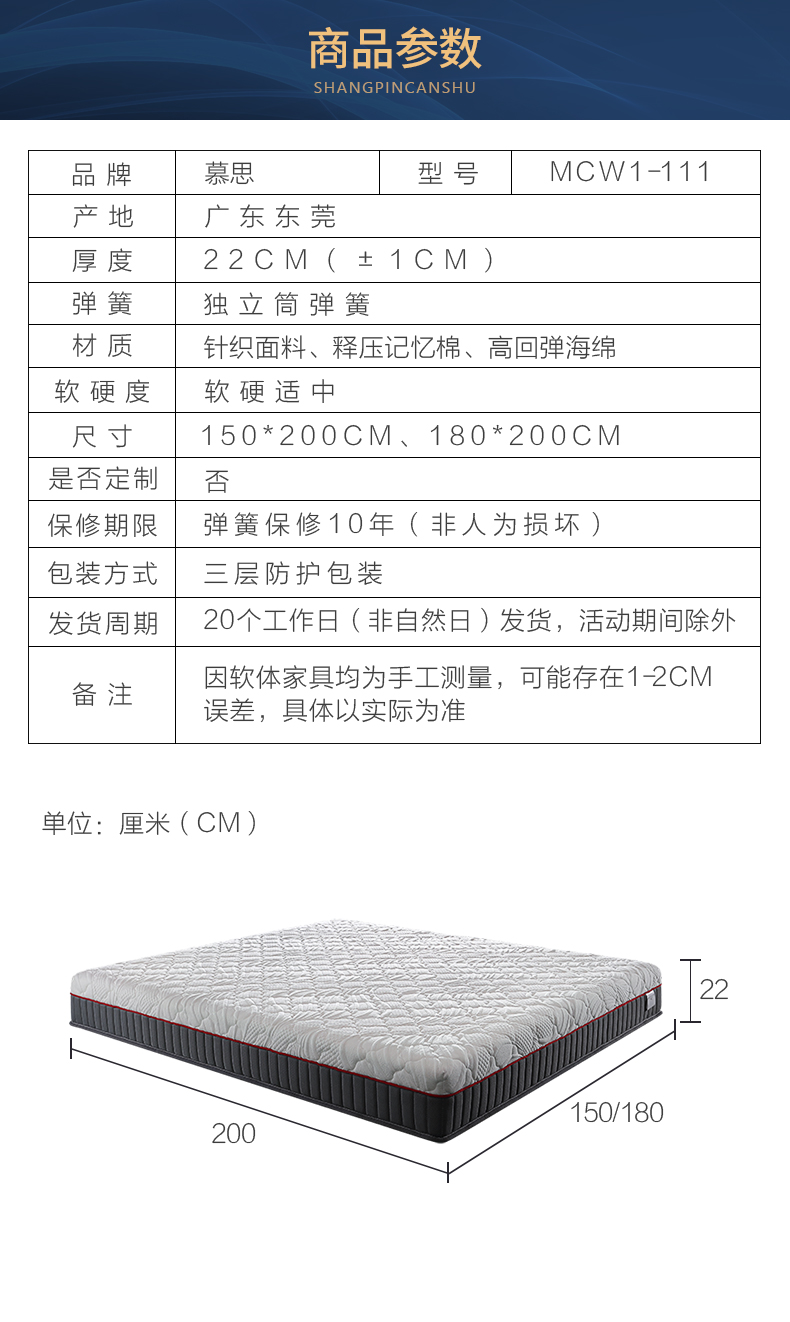 商品参数
SHANGPINCANSHU

| 品牌 | 慕思 | 型号 | MCW1-111 |
|---|---|---|---|
| 产地 | 广东东莞 | | |
| 厚度 | 22CM（±1CM） | | |
| 弹簧 | 独立筒弹簧 | | |
| 材质 | 针织面料、释压记忆棉、高回弹海绵 | | |
| 软硬度 | 软硬适中 | | |
| 尺寸 | 150*200CM、180*200CM | | |
| 是否定制 | 否 | | |
| 保修期限 | 弹簧保修10年（非人为损坏） | | |
| 包装方式 | 三层防护包装 | | |
| 发货周期 | 20个工作日（非自然日）发货，活动期间除外 | | |
| 备注 | 因软体家具均为手工测量，可能存在1-2CM误差，具体以实际为准 | | |

单位：厘米（CM）

22
150/180
200